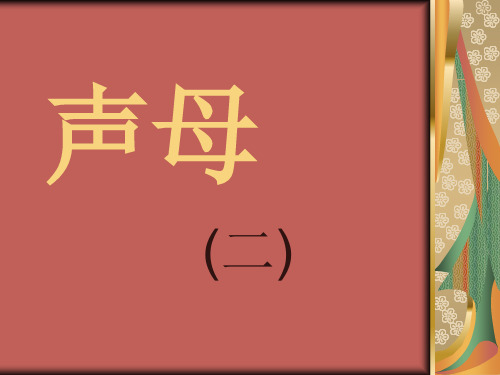 声母

（二）